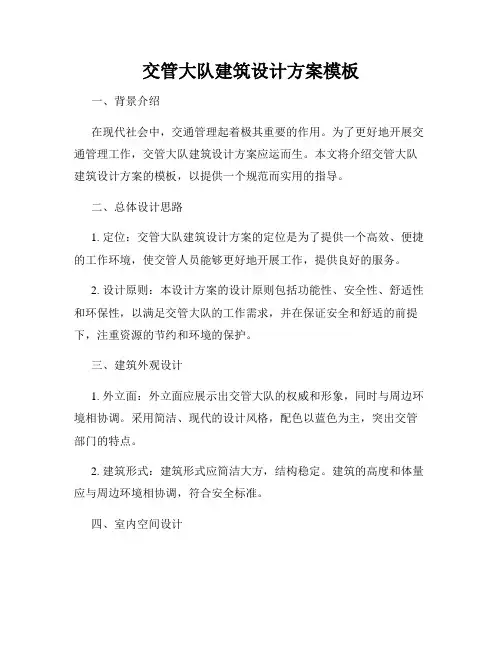 交管大队建筑设计方案模板

一、背景介绍

在现代社会中，交通管理起着极其重要的作用。为了更好地开展交通管理工作，交管大队建筑设计方案应运而生。本文将介绍交管大队建筑设计方案的模板，以提供一个规范而实用的指导。

二、总体设计思路

1. 定位：交管大队建筑设计方案的定位是为了提供一个高效、便捷的工作环境，使交管人员能够更好地开展工作，提供良好的服务。

2. 设计原则：本设计方案的设计原则包括功能性、安全性、舒适性和环保性，以满足交管大队的工作需求，并在保证安全和舒适的前提下，注重资源的节约和环境的保护。

三、建筑外观设计

1. 外立面：外立面应展示出交管大队的权威和形象，同时与周边环境相协调。采用简洁、现代的设计风格，配色以蓝色为主，突出交管部门的特点。

2. 建筑形式：建筑形式应简洁大方，结构稳定。建筑的高度和体量应与周边环境相协调，符合安全标准。

四、室内空间设计